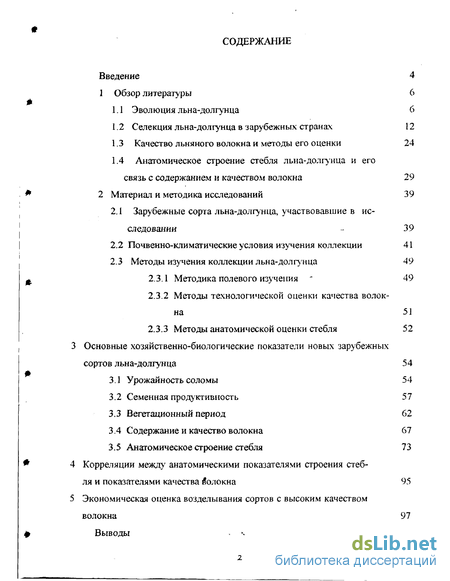 СОДЕРЖАНИЕ

Введение 4

1 Обзор литературы 6

1.1 Эволюция льна-долгунца 6

1.2 Селекция льна-долгунца в зарубежных странах 12

1.3 Качество льняного волокна и методы его оценки 24

1.4 Анатомическое строение стебля льна-долгунца и его связь с содержанием и качеством волокна 29

2 Материал и методика исследований 39

2.1 Зарубежные сорта льна-долгунца, участвовавшие в исследовании 39

2.2 Почвенно-климатические условия изучения коллекции 41

2.3 Методы изучения коллекции льна-долгунца 49

2.3.1 Методика полевого изучения 49

2.3.2 Методы технологической оценки качества волокна 51

2.3.3 Методы анатомической оценки стебля 52

3 Основные хозяйственно-биологические показатели новых зарубежных сортов льна-долгунца 54

3.1 Урожайность соломы 54

3.2 Семенная продуктивность 57

3.3 Вегетационный период 62

3.4 Содержание и качество волокна 67

3.5 Анатомическое строение стебля 73

4 Корреляции между анатомическими показателями строения стебля и показателями качества волокна 95

5 Экономическая оценка возделывания сортов с высоким качеством волокна 97

Выводы

2

dsLib.net
библиотека диссертаций